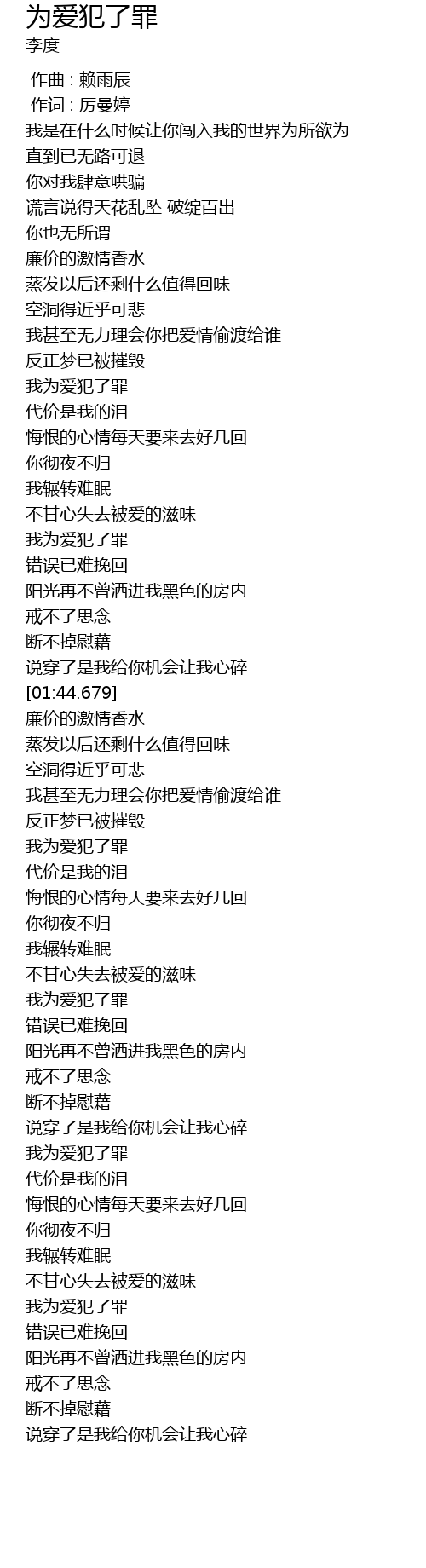 为爱犯了罪
李度

作曲 : 赖雨辰
作词 : 厉曼婷
我是在什么时候让你闯入我的世界为所欲为
直到已无路可退
你对我肆意哄骗
谎言说得天花乱坠 破绽百出
你也无所谓
廉价的激情香水
蒸发以后还剩什么值得回味
空洞得近乎可悲
我甚至无力理会你把爱情偷渡给谁
反正梦已被摧毁
我为爱犯了罪
代价是我的泪
悔恨的心情每天要来去好几回
你彻夜不归
我辗转难眠
不甘心失去被爱的滋味
我为爱犯了罪
错误已难挽回
阳光再不曾洒进我黑色的房内
戒不了思念
断不掉慰藉
说穿了是我给你机会让我心碎
[01:44.679]
廉价的激情香水
蒸发以后还剩什么值得回味
空洞得近乎可悲
我甚至无力理会你把爱情偷渡给谁
反正梦已被摧毁
我为爱犯了罪
代价是我的泪
悔恨的心情每天要来去好几回
你彻夜不归
我辗转难眠
不甘心失去被爱的滋味
我为爱犯了罪
错误已难挽回
阳光再不曾洒进我黑色的房内
戒不了思念
断不掉慰藉
说穿了是我给你机会让我心碎
我为爱犯了罪
代价是我的泪
悔恨的心情每天要来去好几回
你彻夜不归
我辗转难眠
不甘心失去被爱的滋味
我为爱犯了罪
错误已难挽回
阳光再不曾洒进我黑色的房内
戒不了思念
断不掉慰藉
说穿了是我给你机会让我心碎